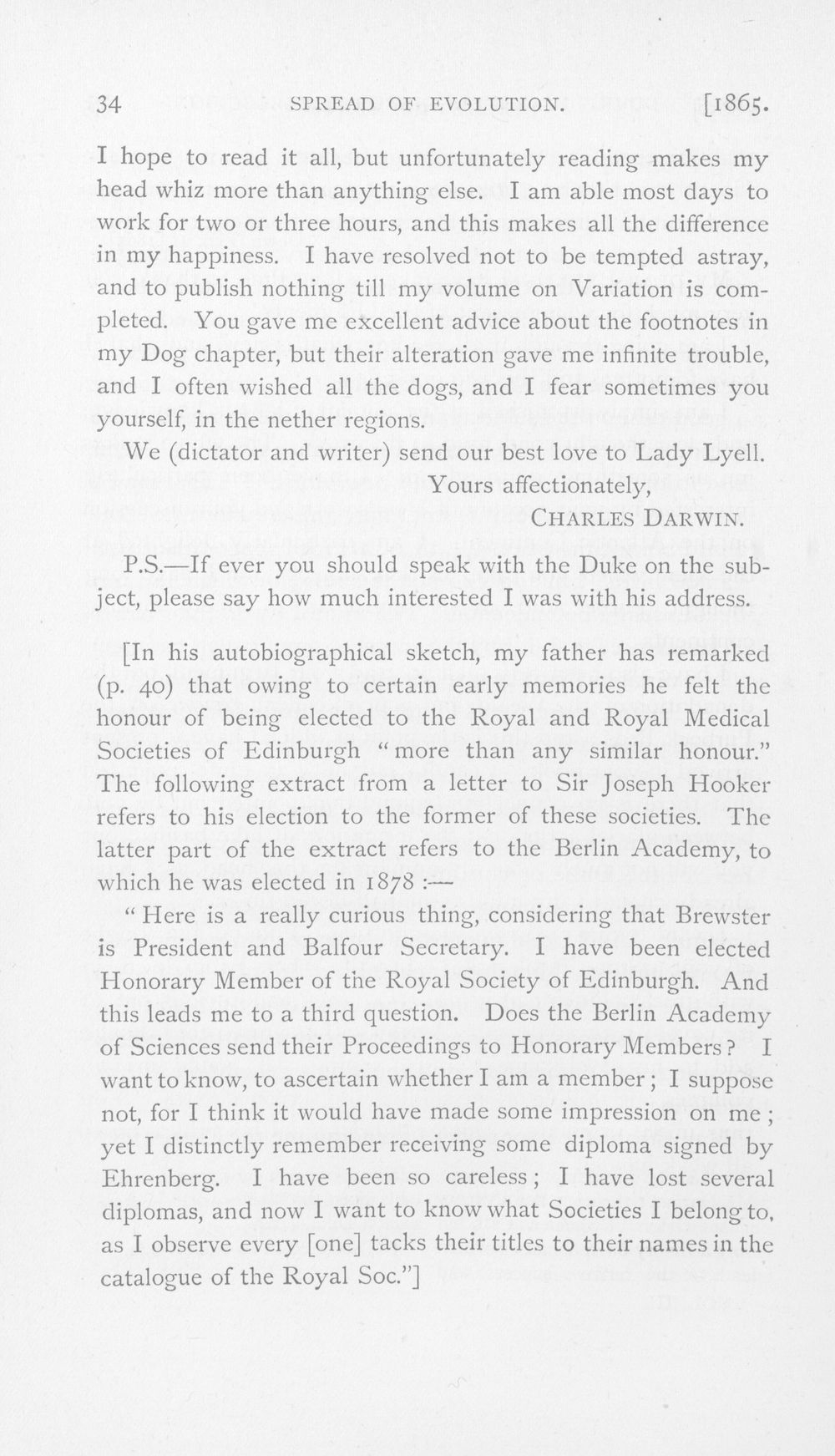 34 SPREAD OF EVOLUTION. [1865.

I hope to read it all, but unfortunately reading makes my head whiz more than anything else. I am able most days to work for two or three hours, and this makes all the difference in my happiness. I have resolved not to be tempted astray, and to publish nothing till my volume on Variation is completed. You gave me excellent advice about the footnotes in my Dog chapter, but their alteration gave me infinite trouble, and I often wished all the dogs, and I fear sometimes you yourself, in the nether regions.

We (dictator and writer) send our best love to Lady Lyell.

Yours affectionately,

CHARLES DARWIN.

P.S.—If ever you should speak with the Duke on the subject, please say how much interested I was with his address.

[In his autobiographical sketch, my father has remarked (p. 40) that owing to certain early memories he felt the honour of being elected to the Royal and Royal Medical Societies of Edinburgh "more than any similar honour." The following extract from a letter to Sir Joseph Hooker refers to his election to the former of these societies. The latter part of the extract refers to the Berlin Academy, to which he was elected in 1878 :—

"Here is a really curious thing, considering that Brewster is President and Balfour Secretary. I have been elected Honorary Member of the Royal Society of Edinburgh. And this leads me to a third question. Does the Berlin Academy of Sciences send their Proceedings to Honorary Members? I want to know, to ascertain whether I am a member; I suppose not, for I think it would have made some impression on me; yet I distinctly remember receiving some diploma signed by Ehrenberg. I have been so careless; I have lost several diplomas, and now I want to know what Societies I belong to, as I observe every [one] tacks their titles to their names in the catalogue of the Royal Soc."]